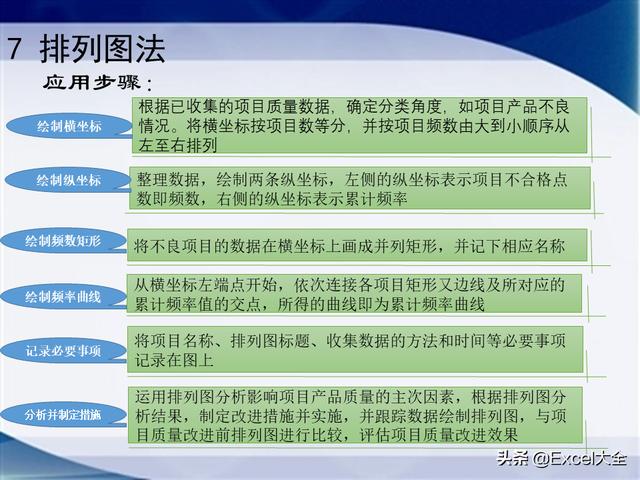 7 排列图法

应用步骤：

绘制横坐标

根据已收集的项目质量数据，确定分类角度，如项目产品不良情况。将横坐标按项目数等分，并按项目频数由大到小顺序从左至右排列

绘制纵坐标

整理数据，绘制两条纵坐标，左侧的纵坐标表示项目不合格点数即频数，右侧的纵坐标表示累计频率

绘制频数矩形

将不良项目的数据在横坐标上画成并列矩形，并记下相应名称

绘制频率曲线

从横坐标左端点开始，依次连接各项目矩形又边线及所对应的累计频率值的交点，所得的曲线即为累计频率曲线

记录必要事项

将项目名称、排列图标题、收集数据的方法和时间等必要事项记录在图上

分析并制定措施

运用排列图分析影响项目产品质量的主次因素，根据排列图分析结果，制定改进措施并实施，并跟踪数据绘制排列图，与项目质量改进前排列图进行比较，评估项目质量改进效果

头条 @Excel大全